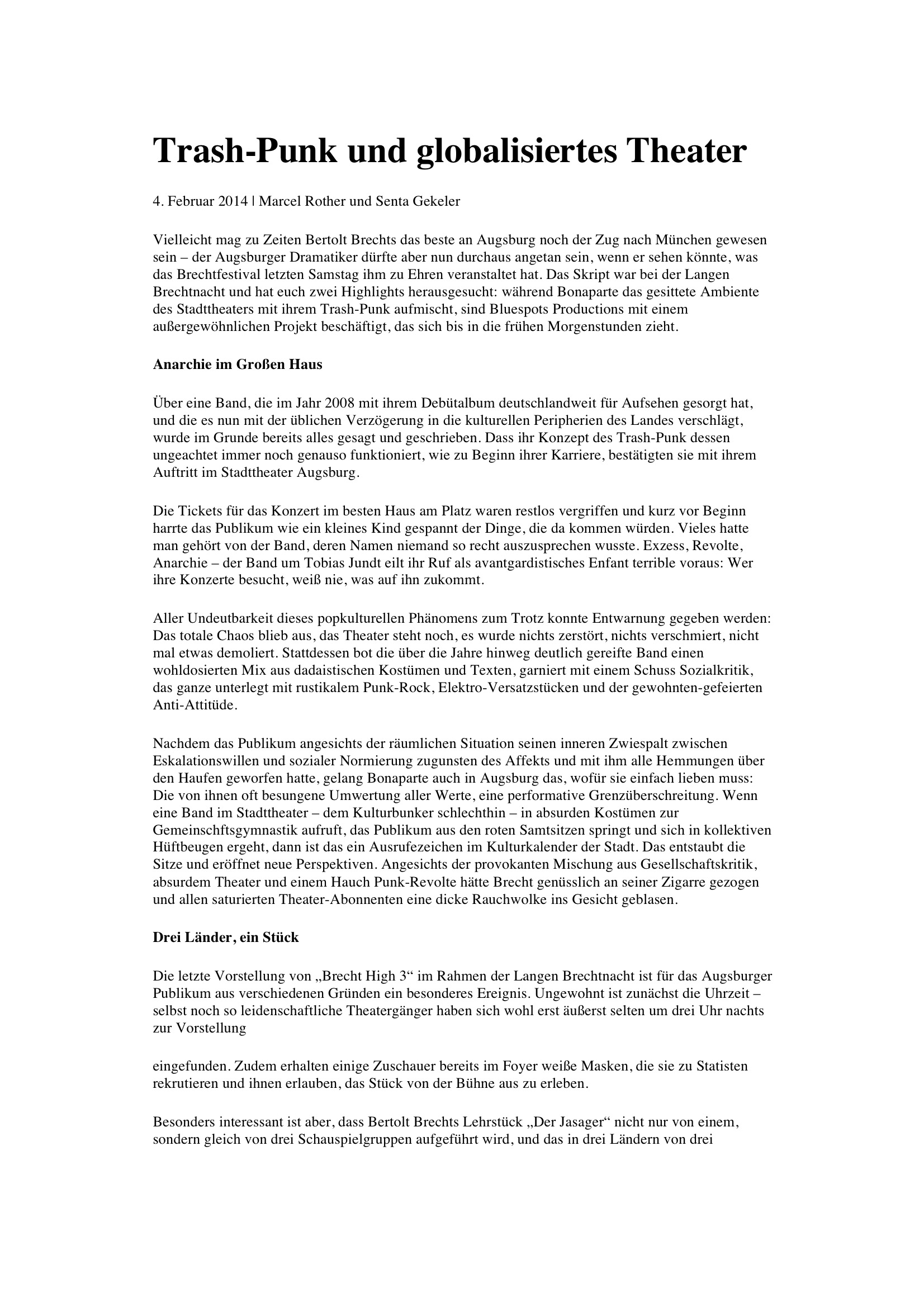 Trash-Punk und globalisiertes Theater

4. Februar 2014 | Marcel Rother und Senta Gekeler

Vielleicht mag zu Zeiten Bertolt Brechts das beste an Augsburg noch der Zug nach München gewesen sein – der Augsburger Dramatiker dürfte aber nun durchaus angetan sein, wenn er sehen könnte, was das Brechtfestival letzten Samstag ihm zu Ehren veranstaltet hat. Das Skript war bei der Langen Brechtnacht und hat euch zwei Highlights herausgesucht: während Bonaparte das gesittete Ambiente des Stadttheaters mit ihrem Trash-Punk aufmischt, sind Bluespots Productions mit einem außergewöhnlichen Projekt beschäftigt, das sich bis in die frühen Morgenstunden zieht.

Anarchie im Großen Haus

Über eine Band, die im Jahr 2008 mit ihrem Debütalbum deutschlandweit für Aufsehen gesorgt hat, und die es nun mit der üblichen Verzögerung in die kulturellen Peripherien des Landes verschlägt, wurde im Grunde bereits alles gesagt und geschrieben. Dass ihr Konzept des Trash-Punk dessen ungeachtet immer noch genauso funktioniert, wie zu Beginn ihrer Karriere, bestätigten sie mit ihrem Auftritt im Stadttheater Augsburg.

Die Tickets für das Konzert im besten Haus am Platz waren restlos vergriffen und kurz vor Beginn harrte das Publikum wie ein kleines Kind gespannt der Dinge, die da kommen würden. Vieles hatte man gehört von der Band, deren Namen niemand so recht auszusprechen wusste. Exzess, Revolte, Anarchie – der Band um Tobias Jundt eilt ihr Ruf als avantgardistisches Enfant terrible voraus: Wer ihre Konzerte besucht, weiß nie, was auf ihn zukommt.

Aller Undeutbarkeit dieses popkulturellen Phänomens zum Trotz konnte Entwarnung gegeben werden: Das totale Chaos blieb aus, das Theater steht noch, es wurde nichts zerstört, nichts verschmiert, nicht mal etwas demoliert. Stattdessen bot die über die Jahre hinweg deutlich gereifte Band einen wohldosierten Mix aus dadaistischen Kostümen und Texten, garniert mit einem Schuss Sozialkritik, das ganze unterlegt mit rustikalem Punk-Rock, Elektro-Versatzstücken und der gewohnten-gefeierten Anti-Attitüde.

Nachdem das Publikum angesichts der räumlichen Situation seinen inneren Zwiespalt zwischen Eskalationswillen und sozialer Normierung zugunsten des Affekts und mit ihm alle Hemmungen über den Haufen geworfen hatte, gelang Bonaparte auch in Augsburg das, wofür sie einfach lieben muss: Die von ihnen oft besungene Umwertung aller Werte, eine performative Grenzüberschreitung. Wenn eine Band im Stadttheater – dem Kulturbunker schlechthin – in absurden Kostümen zur Gemeinschftsgymnastik aufruft, das Publikum aus den roten Samtsitzen springt und sich in kollektiven Hüftbeugen ergeht, dann ist das ein Ausrufezeichen im Kulturkalender der Stadt. Das entstaubt die Sitze und eröffnet neue Perspektiven. Angesichts der provokanten Mischung aus Gesellschaftskritik, absurdem Theater und einem Hauch Punk-Revolte hätte Brecht genüsslich an seiner Zigarre gezogen und allen saturierten Theater-Abonnenten eine dicke Rauchwolke ins Gesicht geblasen.

Drei Länder, ein Stück

Die letzte Vorstellung von „Brecht High 3“ im Rahmen der Langen Brechtnacht ist für das Augsburger Publikum aus verschiedenen Gründen ein besonderes Ereignis. Ungewohnt ist zunächst die Uhrzeit – selbst noch so leidenschaftliche Theatergänger haben sich wohl erst äußerst selten um drei Uhr nachts zur Vorstellung

eingefunden. Zudem erhalten einige Zuschauer bereits im Foyer weiße Masken, die sie zu Statisten rekrutieren und ihnen erlauben, das Stück von der Bühne aus zu erleben.

Besonders interessant ist aber, dass Bertolt Brechts Lehrstück „Der Jasager“ nicht nur von einem, sondern gleich von drei Schauspielgruppen aufgeführt wird, und das in drei Ländern von drei